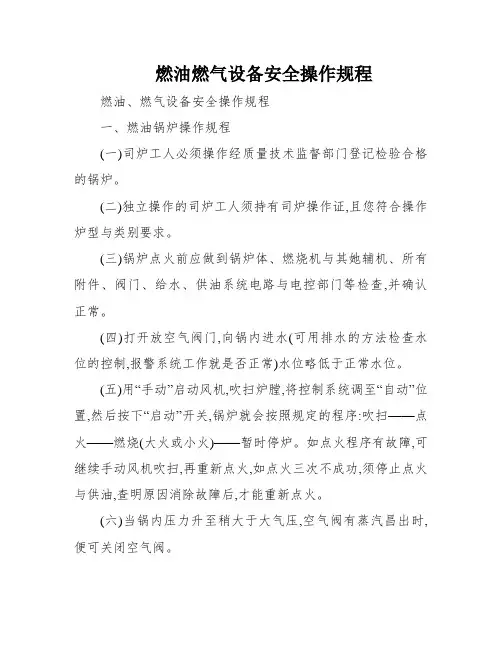 燃油燃气设备安全操作规程

燃油、燃气设备安全操作规程

一、燃油锅炉操作规程

(一)司炉工人必须操作经质量技术监督部门登记检验合格的锅炉。

(二)独立操作的司炉工人须持有司炉操作证,且您符合操作炉型与类别要求。

(三)锅炉点火前应做到锅炉体、燃烧机与其她辅机、所有附件、阀门、给水、供油系统电路与电控部门等检查,并确认正常。

(四)打开放空气阀门,向锅内进水(可用排水的方法检查水位的控制,报警系统工作就是否正常)水位略低于正常水位。

(五)用“手动”启动风机,吹扫炉膛,将控制系统调至“自动”位置,然后按下“启动”开关,锅炉就会按照规定的程序:吹扫——点火——燃烧(大火或小火)——暂时停炉。如点火程序有故障,可继续手动风机吹扫,再重新点火,如点火三次不成功,须停止点火与供油,查明原因消除故障后,才能重新点火。

(六)当锅内压力升至稍大于大气压,空气阀有蒸汽昌出时,便可关闭空气阀。